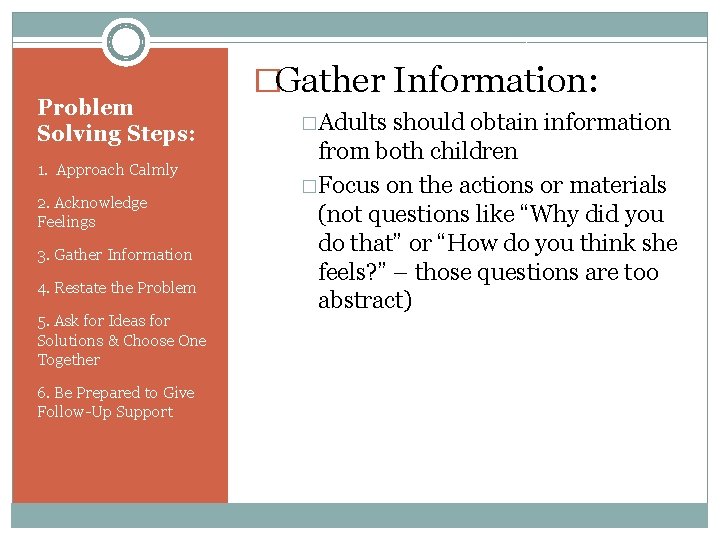 Problem Solving Steps:

1. Approach Calmly

2. Acknowledge Feelings

3. Gather Information

4. Restate the Problem

5. Ask for Ideas for Solutions & Choose One Together

6. Be Prepared to Give Follow-Up Support

□Gather Information:

□Adults should obtain information from both children

□Focus on the actions or materials (not questions like “Why did you do that” or “How do you think she feels?” – those questions are too abstract)